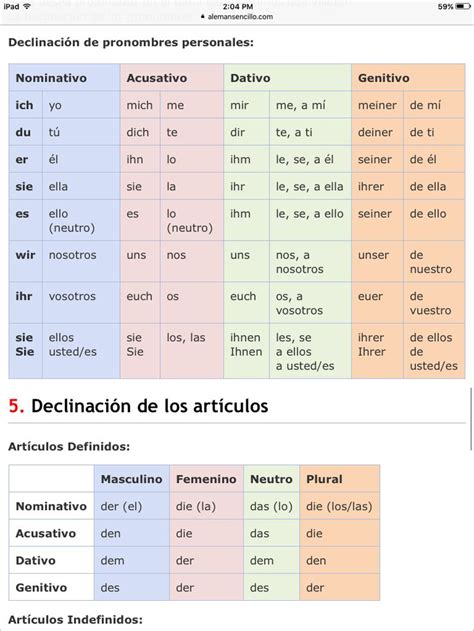 iPad 2:04 PM 59%
alemansencillo.com

Declinación de pronombres personales:

| Nominativo | | Acusativo | | Dativo | | Genitivo | |
|---|---|---|---|---|---|---|---|
| ich | yo | mich | me | mir | me, a mí | meiner | de mí |
| du | tú | dich | te | dir | te, a ti | deiner | de ti |
| er | él | ihn | lo | ihm | le, se, a él | seiner | de él |
| sie | ella | sie | la | ihr | le, se, a ella | ihrer | de ella |
| es | ello (neutro) | es | lo (neutro) | ihm | le, se, a ello | seiner | de ello |
| wir | nosotros | uns | nos | uns | nos, a nosotros | unser | de nuestro |
| ihr | vosotros | euch | os | euch | os, a vosotros | euer | de vuestro |
| sie Sie | ellos usted/es | sie Sie | los, las | ihnen Ihnen | les, se a ellos a usted/es | ihrer Ihrer | de ellos de usted/es |

5. Declinación de los artículos

Artículos Definidos:

| | Masculino | Femenino | Neutro | Plural |
|---|---|---|---|---|
| Nominativo | der (el) | die (la) | das (lo) | die (los/las) |
| Acusativo | den | die | das | die |
| Dativo | dem | der | dem | den |
| Genitivo | des | der | des | der |

Artículos Indefinidos: